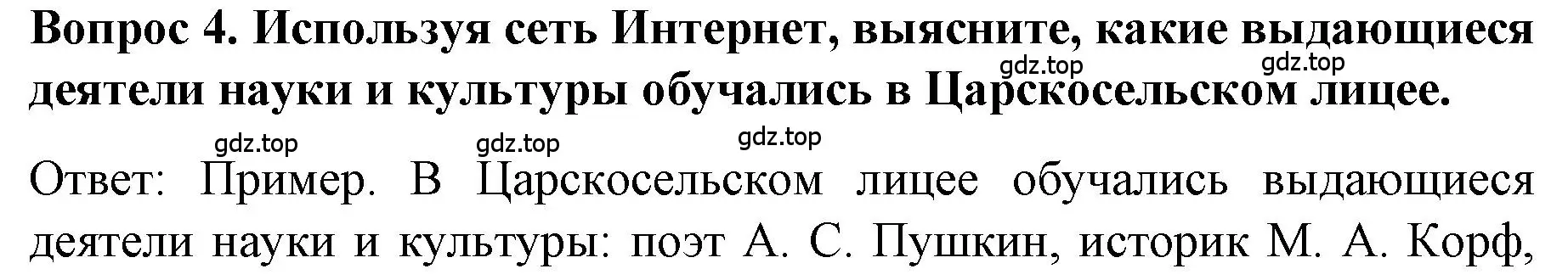 Вопрос 4. Используя сеть Интернет, выясните, какие выдающиеся деятели науки и культуры обучались в Царскосельском лицее.

gdz.top gdz.top gdz.top gdz.top gdz.top

Ответ: Пример. В Царскосельском лицее обучались выдающиеся деятели науки и культуры: поэт А. С. Пушкин, историк М. А. Корф,